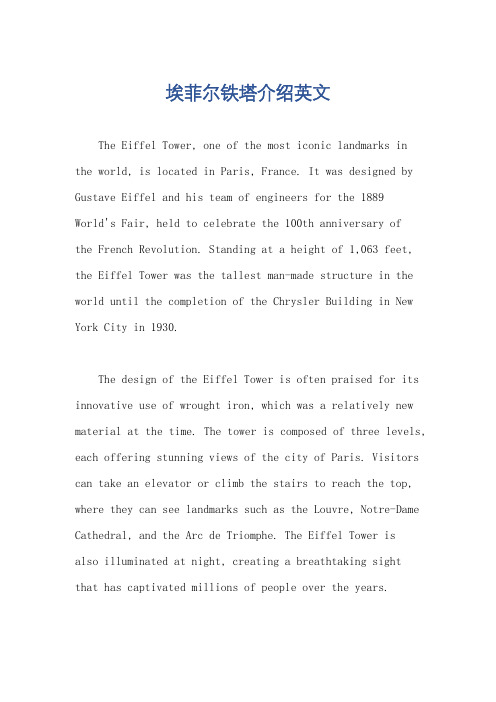 埃菲尔铁塔介绍英文

The Eiffel Tower, one of the most iconic landmarks in the world, is located in Paris, France. It was designed by Gustave Eiffel and his team of engineers for the 1889 World's Fair, held to celebrate the 100th anniversary of the French Revolution. Standing at a height of 1,063 feet, the Eiffel Tower was the tallest man-made structure in the world until the completion of the Chrysler Building in New York City in 1930.

The design of the Eiffel Tower is often praised for its innovative use of wrought iron, which was a relatively new material at the time. The tower is composed of three levels, each offering stunning views of the city of Paris. Visitors can take an elevator or climb the stairs to reach the top, where they can see landmarks such as the Louvre, Notre-Dame Cathedral, and the Arc de Triomphe. The Eiffel Tower is also illuminated at night, creating a breathtaking sight that has captivated millions of people over the years.